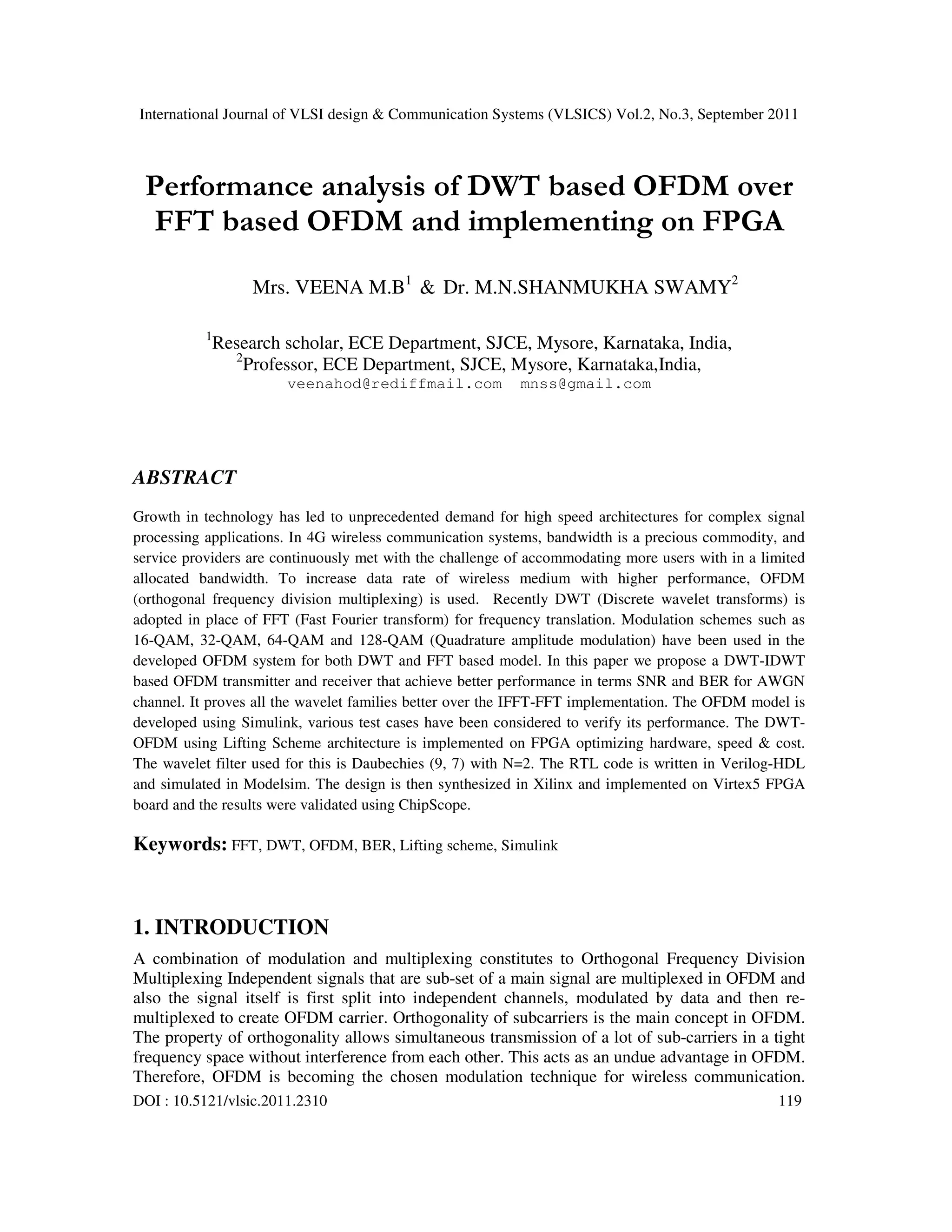 International Journal of VLSI design & Communication Systems (VLSICS) Vol.2, No.3, September 2011

Performance analysis of DWT based OFDM over FFT based OFDM and implementing on FPGA

Mrs. VEENA M.B$^1$ & Dr. M.N.SHANMUKHA SWAMY$^2$

$^1$Research scholar, ECE Department, SJCE, Mysore, Karnataka, India,
$^2$Professor, ECE Department, SJCE, Mysore, Karnataka,India,
veenahod@rediffmail.com mnss@gmail.com

ABSTRACT

Growth in technology has led to unprecedented demand for high speed architectures for complex signal processing applications. In 4G wireless communication systems, bandwidth is a precious commodity, and service providers are continuously met with the challenge of accommodating more users with in a limited allocated bandwidth. To increase data rate of wireless medium with higher performance, OFDM (orthogonal frequency division multiplexing) is used. Recently DWT (Discrete wavelet transforms) is adopted in place of FFT (Fast Fourier transform) for frequency translation. Modulation schemes such as 16-QAM, 32-QAM, 64-QAM and 128-QAM (Quadrature amplitude modulation) have been used in the developed OFDM system for both DWT and FFT based model. In this paper we propose a DWT-IDWT based OFDM transmitter and receiver that achieve better performance in terms SNR and BER for AWGN channel. It proves all the wavelet families better over the IFFT-FFT implementation. The OFDM model is developed using Simulink, various test cases have been considered to verify its performance. The DWT-OFDM using Lifting Scheme architecture is implemented on FPGA optimizing hardware, speed & cost. The wavelet filter used for this is Daubechies (9, 7) with N=2. The RTL code is written in Verilog-HDL and simulated in Modelsim. The design is then synthesized in Xilinx and implemented on Virtex5 FPGA board and the results were validated using ChipScope.

Keywords: FFT, DWT, OFDM, BER, Lifting scheme, Simulink

1. INTRODUCTION

A combination of modulation and multiplexing constitutes to Orthogonal Frequency Division Multiplexing Independent signals that are sub-set of a main signal are multiplexed in OFDM and also the signal itself is first split into independent channels, modulated by data and then re-multiplexed to create OFDM carrier. Orthogonality of subcarriers is the main concept in OFDM. The property of orthogonality allows simultaneous transmission of a lot of sub-carriers in a tight frequency space without interference from each other. This acts as an undue advantage in OFDM. Therefore, OFDM is becoming the chosen modulation technique for wireless communication.

DOI : 10.5121/vlsic.2011.2310 119